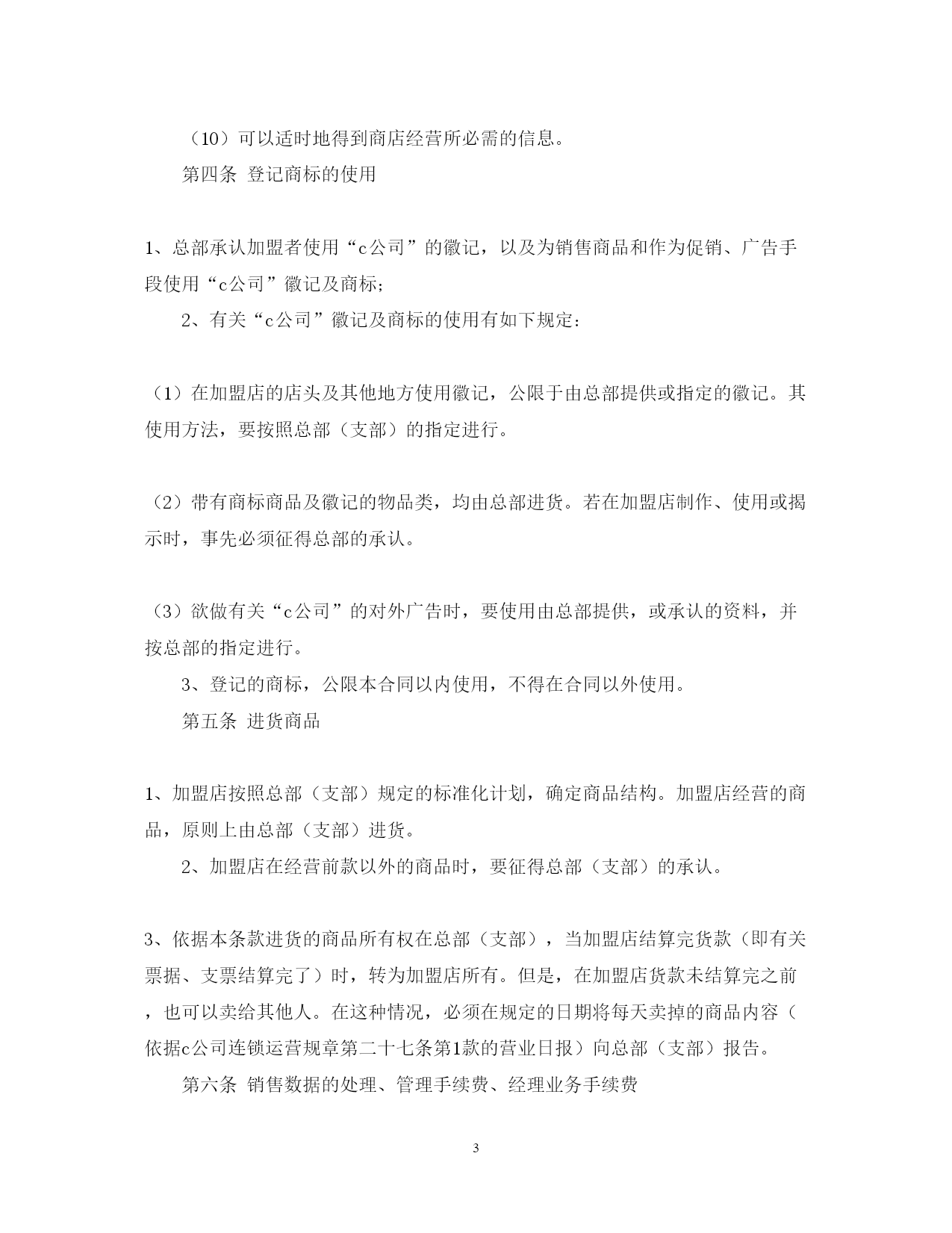 （10）可以适时地得到商店经营所必需的信息。

第四条 登记商标的使用

1、总部承认加盟者使用“c公司”的徽记，以及为销售商品和作为促销、广告手段使用“c公司”徽记及商标；

2、有关“c公司”徽记及商标的使用有如下规定：

（1）在加盟店的店头及其他地方使用徽记，公限于由总部提供或指定的徽记。其使用方法，要按照总部（支部）的指定进行。

（2）带有商标商品及徽记的物品类，均由总部进货。若在加盟店制作、使用或揭示时，事先必须征得总部的承认。

（3）欲做有关“c公司”的对外广告时，要使用由总部提供，或承认的资料，并按总部的指定进行。

3、登记的商标，公限本合同以内使用，不得在合同以外使用。

第五条 进货商品

1、加盟店按照总部（支部）规定的标准化计划，确定商品结构。加盟店经营的商品，原则上由总部（支部）进货。

2、加盟店在经营前款以外的商品时，要征得总部（支部）的承认。

3、依据本条款进货的商品所有权在总部（支部），当加盟店结算完货款（即有关票据、支票结算完了）时，转为加盟店所有。但是，在加盟店货款未结算完之前，也可以卖给其他人。在这种情况，必须在规定的日期将每天卖掉的商品内容（依据c公司连锁运营规章第二十七条第1款的营业日报）向总部（支部）报告。

第六条 销售数据的处理、管理手续费、经理业务手续费

3